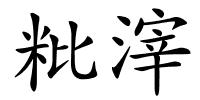 粃滓